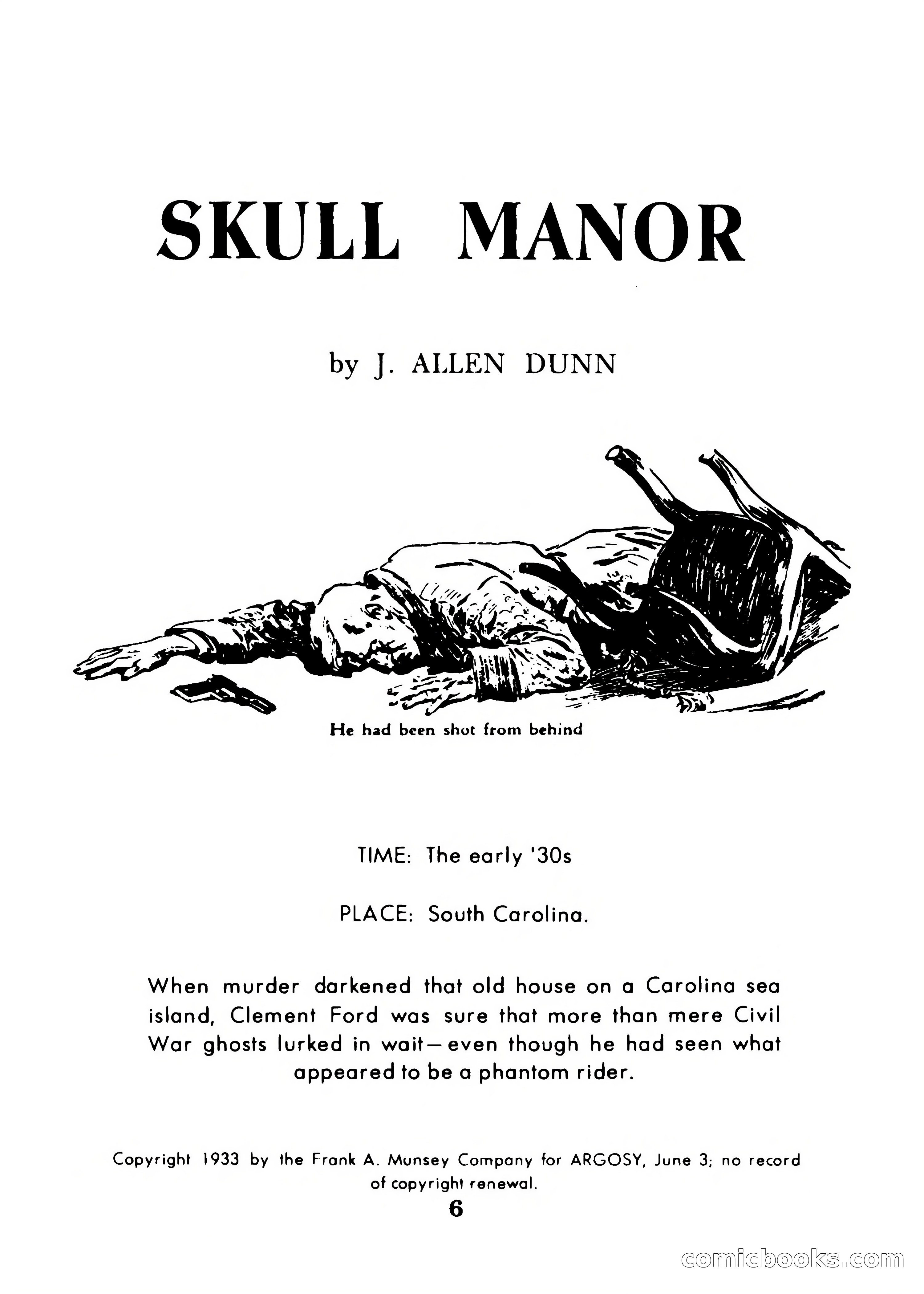 SKULL MANOR

by J. ALLEN DUNN

He had been shot from behind

TIME: The early '30s

PLACE: South Carolina.

When murder darkened that old house on a Carolina sea island, Clement Ford was sure that more than mere Civil War ghosts lurked in wait—even though he had seen what appeared to be a phantom rider.

Copyright 1933 by the Frank A. Munsey Company for ARGOSY, June 3; no record of copyright renewal.

6

comicbooks.com